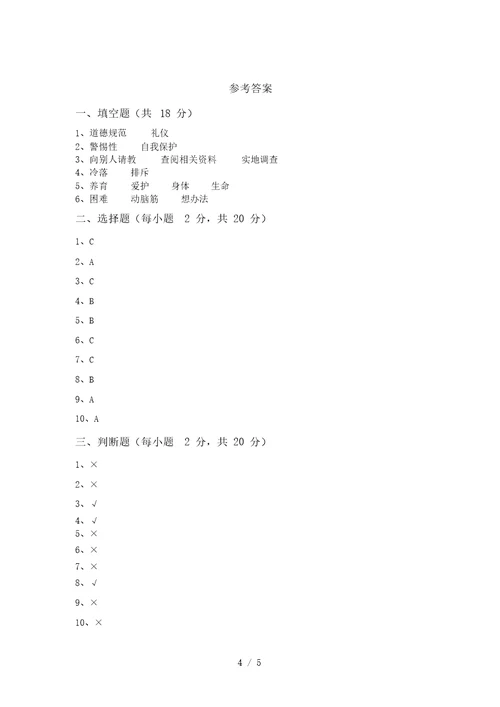 参考答案

一、填空题（共 18 分）

1、道德规范　　礼仪
2、警惕性　　自我保护
3、向别人请教　　查阅相关资料　　实地调查
4、冷落　　排斥
5、养育　　爱护　　身体　　生命
6、困难　　动脑筋　　想办法

二、选择题（每小题 2 分，共 20 分）

1、C

2、A

3、C

4、B

5、B

6、C

7、C

8、B

9、A

10、A

三、判断题（每小题 2 分，共 20 分）

1、×

2、×

3、√

4、√

5、×

6、×

7、×

8、√

9、×

10、×

4 / 5